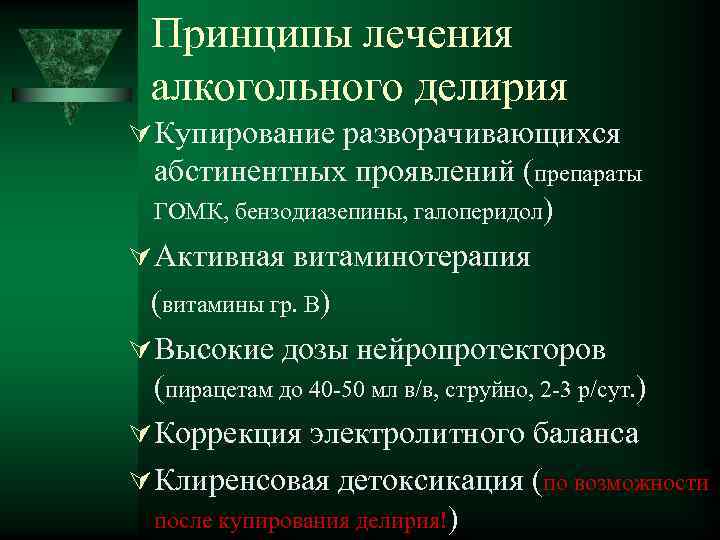 Принципы лечения алкогольного делирия

Купирование разворачивающихся абстинентных проявлений (препараты ГОМК, бензодиазепины, галоперидол)

Активная витаминотерапия (витамины гр. В)

Высокие дозы нейропротекторов (пирацетам до 40-50 мл в/в, струйно, 2-3 р/сут.)

Коррекция электролитного баланса

Клиренсовая детоксикация (по возможности после купирования делирия!)